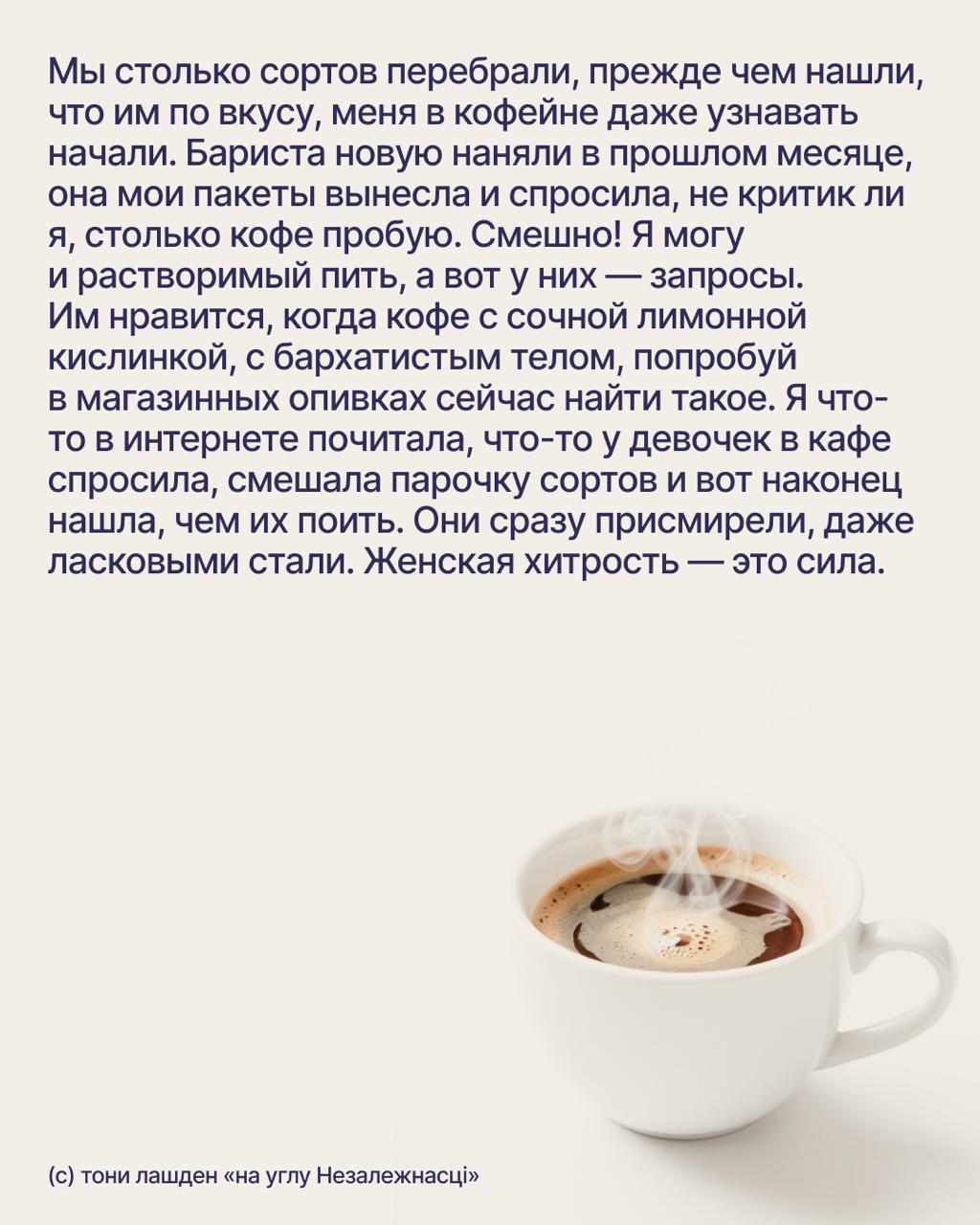 Мы столько сортов перебрали, прежде чем нашли, что им по вкусу, меня в кофейне даже узнавать начали. Бариста новую наняли в прошлом месяце, она мои пакеты вынесла и спросила, не критик ли я, столько кофе пробую. Смешно! Я могу и растворимый пить, а вот у них — запросы. Им нравится, когда кофе с сочной лимонной кислинкой, с бархатистым телом, попробуй в магазинных опивках сейчас найти такое. Я что-то в интернете почитала, что-то у девочек в кафе спросила, смешала парочку сортов и вот наконец нашла, чем их поить. Они сразу присмирели, даже ласковыми стали. Женская хитрость — это сила.

(с) тони лашден «на углу Незалежнасці»